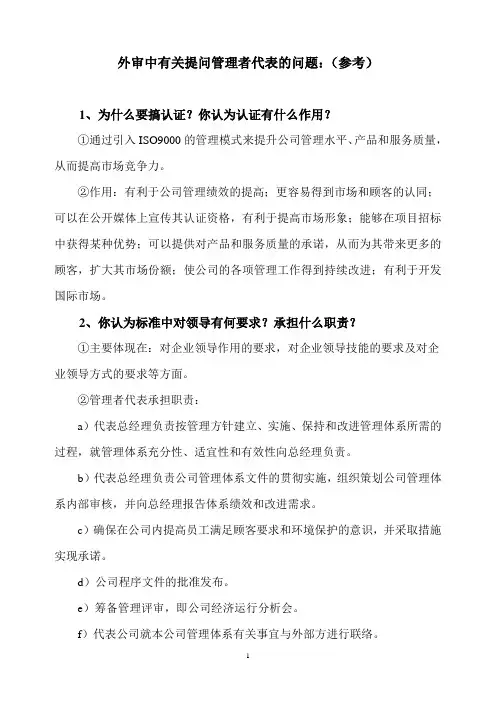 外审中有关提问管理者代表的问题：（参考）

1、为什么要搞认证？你认为认证有什么作用？

①通过引入 ISO9000 的管理模式来提升公司管理水平、产品和服务质量，从而提高市场竞争力。

②作用：有利于公司管理绩效的提高；更容易得到市场和顾客的认同；可以在公开媒体上宣传其认证资格，有利于提高市场形象；能够在项目招标中获得某种优势；可以提供对产品和服务质量的承诺，从而为其带来更多的顾客，扩大其市场份额；使公司的各项管理工作得到持续改进；有利于开发国际市场。

2、你认为标准中对领导有何要求？承担什么职责？

①主要体现在：对企业领导作用的要求，对企业领导技能的要求及对企业领导方式的要求等方面。

②管理者代表承担职责：

a）代表总经理负责按管理方针建立、实施、保持和改进管理体系所需的过程，就管理体系充分性、适宜性和有效性向总经理负责。

b）代表总经理负责公司管理体系文件的贯彻实施，组织策划公司管理体系内部审核，并向总经理报告体系绩效和改进需求。

c）确保在公司内提高员工满足顾客要求和环境保护的意识，并采取措施实现承诺。

d）公司程序文件的批准发布。

e）筹备管理评审，即公司经济运行分析会。

f）代表公司就本公司管理体系有关事宜与外部方进行联络。

1